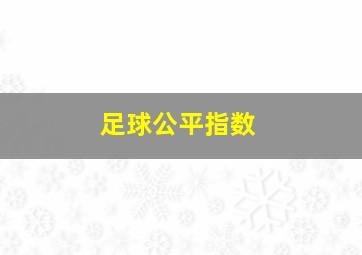 足球公平指数